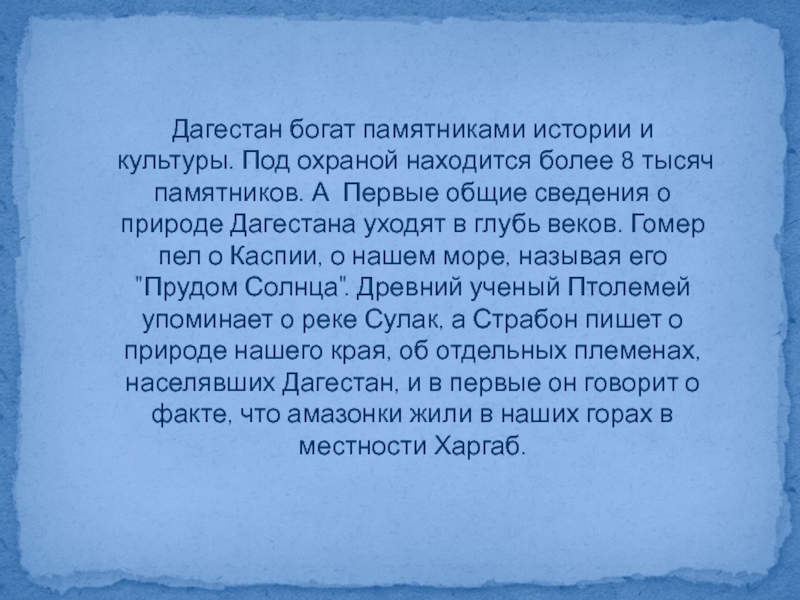 Дагестан богат памятниками истории и культуры. Под охраной находится более 8 тысяч памятников. А  Первые общие сведения о природе Дагестана уходят в глубь веков. Гомер пел о Каспии, о нашем море, называя его "Прудом Солнца". Древний ученый Птолемей упоминает о реке Сулак, а Страбон пишет о природе нашего края, об отдельных племенах, населявших Дагестан, и в первые он говорит о факте, что амазонки жили в наших горах в местности Харгаб.